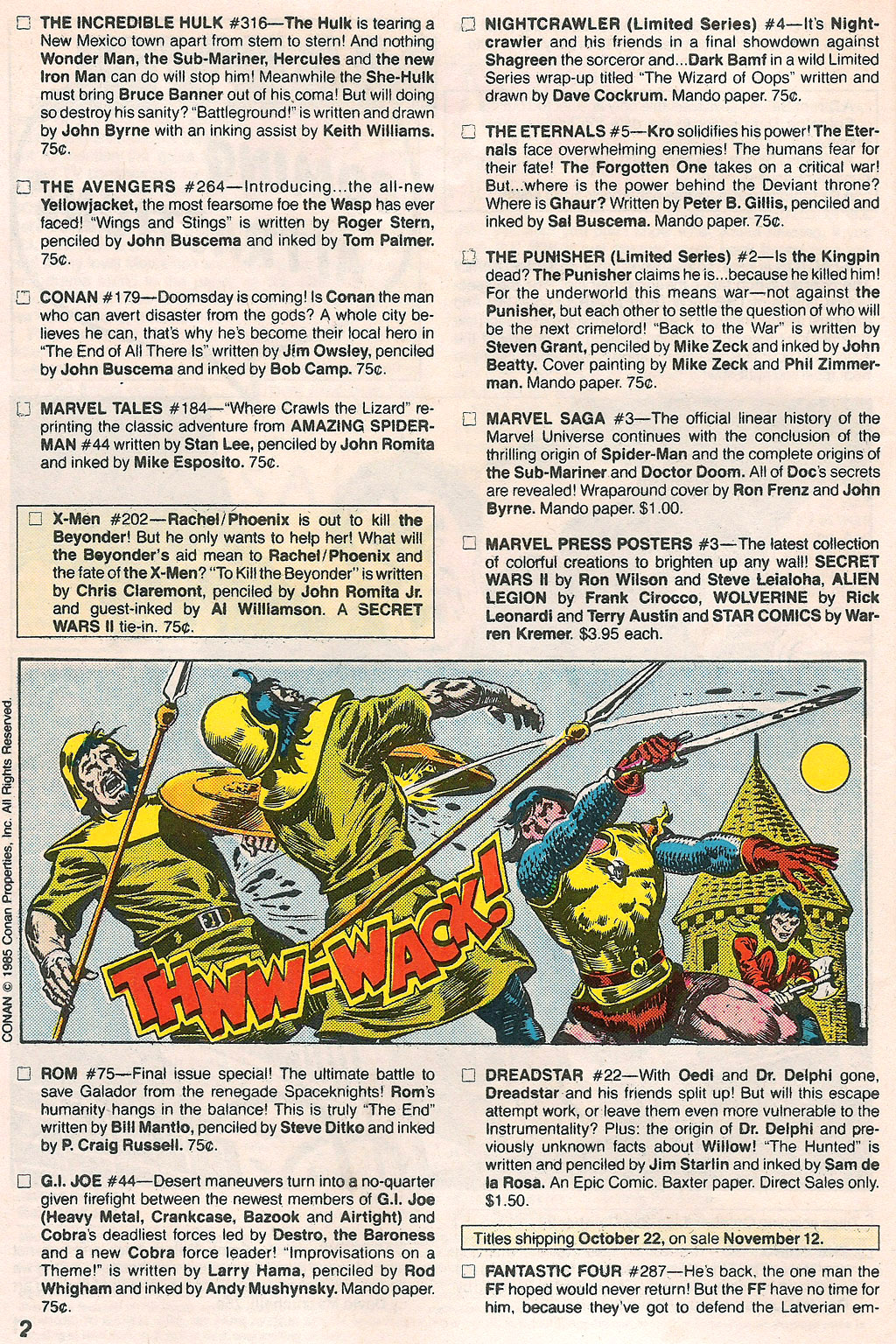 ☐ THE INCREDIBLE HULK #316—The Hulk is tearing a New Mexico town apart from stem to stern! And nothing Wonder Man, the Sub-Mariner, Hercules and the new Iron Man can do will stop him! Meanwhile the She-Hulk must bring Bruce Banner out of his coma! But will doing so destroy his sanity? "Battleground!" is written and drawn by John Byrne with an inking assist by Keith Williams. 75¢.

☐ THE AVENGERS #264—Introducing...the all-new Yellowjacket, the most fearsome foe the Wasp has ever faced! "Wings and Stings" is written by Roger Stern, penciled by John Buscema and inked by Tom Palmer. 75¢.

☐ CONAN #179—Doomsday is coming! Is Conan the man who can avert disaster from the gods? A whole city believes he can, that's why he's become their local hero in "The End of All There Is" written by Jim Owsley, penciled by John Buscema and inked by Bob Camp. 75¢.

☐ MARVEL TALES #184—"Where Crawls the Lizard" reprinting the classic adventure from AMAZING SPIDER-MAN #44 written by Stan Lee, penciled by John Romita and inked by Mike Esposito. 75¢.

☐ X-Men #202—Rachel/Phoenix is out to kill the Beyonder! But he only wants to help her! What will the Beyonder's aid mean to Rachel/Phoenix and the fate of the X-Men? "To Kill the Beyonder" is written by Chris Claremont, penciled by John Romita Jr. and guest-inked by Al Williamson. A SECRET WARS II tie-in. 75¢.

☐ NIGHTCRAWLER (Limited Series) #4—It's Nightcrawler and his friends in a final showdown against Shagreen the sorceror and...Dark Bamf in a wild Limited Series wrap-up titled "The Wizard of Oops" written and drawn by Dave Cockrum. Mando paper. 75¢.

☐ THE ETERNALS #5—Kro solidifies his power! The Eternals face overwhelming enemies! The humans fear for their fate! The Forgotten One takes on a critical war! But...where is the power behind the Deviant throne? Where is Ghaur? Written by Peter B. Gillis, penciled and inked by Sal Buscema. Mando paper. 75¢.

☐ THE PUNISHER (Limited Series) #2—Is the Kingpin dead? The Punisher claims he is...because he killed him! For the underworld this means war—not against the Punisher, but each other to settle the question of who will be the next crimelord! "Back to the War" is written by Steven Grant, penciled by Mike Zeck and inked by John Beatty. Cover painting by Mike Zeck and Phil Zimmerman. Mando paper. 75¢.

☐ MARVEL SAGA #3—The official linear history of the Marvel Universe continues with the conclusion of the thrilling origin of Spider-Man and the complete origins of the Sub-Mariner and Doctor Doom. All of Doc's secrets are revealed! Wraparound cover by Ron Frenz and John Byrne. Mando paper. $1.00.

☐ MARVEL PRESS POSTERS #3—The latest collection of colorful creations to brighten up any wall! SECRET WARS II by Ron Wilson and Steve Leialoha, ALIEN LEGION by Frank Cirocco, WOLVERINE by Rick Leonardi and Terry Austin and STAR COMICS by Warren Kremer. $3.95 each.

CONAN © 1985 Conan Properties, Inc. All Rights Reserved.

THWW-WACK!

☐ ROM #75—Final issue special! The ultimate battle to save Galador from the renegade Spaceknights! Rom's humanity hangs in the balance! This is truly "The End" written by Bill Mantlo, penciled by Steve Ditko and inked by P. Craig Russell. 75¢.

☐ G.I. JOE #44—Desert maneuvers turn into a no-quarter given firefight between the newest members of G.I. Joe (Heavy Metal, Crankcase, Bazook and Airtight) and Cobra's deadliest forces led by Destro, the Baroness and a new Cobra force leader! "Improvisations on a Theme!" is written by Larry Hama, penciled by Rod Whigham and inked by Andy Mushynsky. Mando paper. 75¢.

☐ DREADSTAR #22—With Oedi and Dr. Delphi gone, Dreadstar and his friends split up! But will this escape attempt work, or leave them even more vulnerable to the Instrumentality? Plus: the origin of Dr. Delphi and previously unknown facts about Willow! "The Hunted" is written and penciled by Jim Starlin and inked by Sam de la Rosa. An Epic Comic. Baxter paper. Direct Sales only. $1.50.

Titles shipping October 22, on sale November 12.

☐ FANTASTIC FOUR #287—He's back, the one man the FF hoped would never return! But the FF have no time for him, because they've got to defend the Latverian em-

2